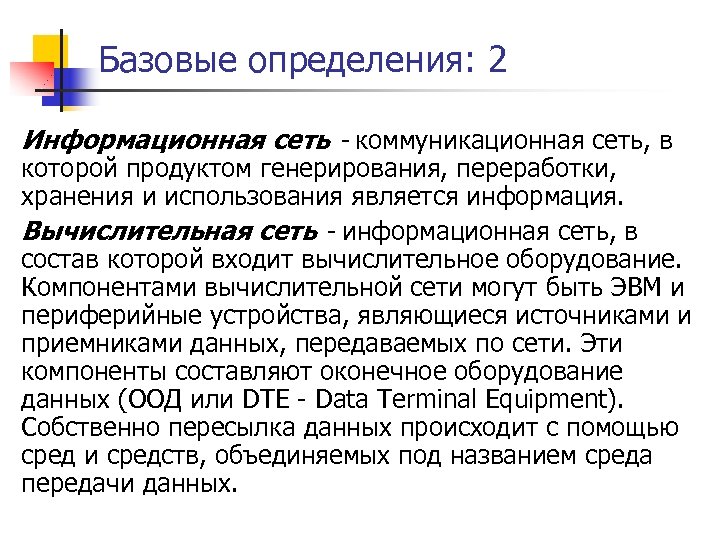 Базовые определения: 2

Информационная сеть - коммуникационная сеть, в которой продуктом генерирования, переработки, хранения и использования является информация.

Вычислительная сеть - информационная сеть, в состав которой входит вычислительное оборудование. Компонентами вычислительной сети могут быть ЭВМ и периферийные устройства, являющиеся источниками и приемниками данных, передаваемых по сети. Эти компоненты составляют оконечное оборудование данных (ООД или DTE - Data Terminal Equipment). Собственно пересылка данных происходит с помощью сред и средств, объединяемых под названием среда передачи данных.